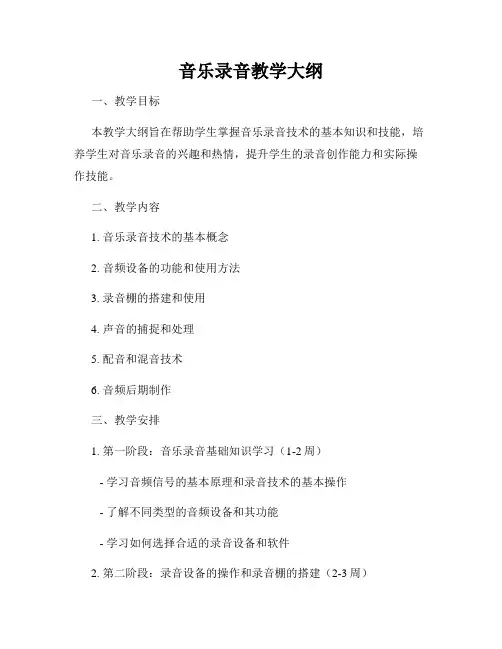 音乐录音教学大纲

一、教学目标

本教学大纲旨在帮助学生掌握音乐录音技术的基本知识和技能，培养学生对音乐录音的兴趣和热情，提升学生的录音创作能力和实际操作技能。

二、教学内容

1. 音乐录音技术的基本概念

2. 音频设备的功能和使用方法

3. 录音棚的搭建和使用

4. 声音的捕捉和处理

5. 配音和混音技术

6. 音频后期制作

三、教学安排

1. 第一阶段：音乐录音基础知识学习（1-2 周）

- 学习音频信号的基本原理和录音技术的基本操作

- 了解不同类型的音频设备和其功能

- 学习如何选择合适的录音设备和软件

2. 第二阶段：录音设备的操作和录音棚的搭建（2-3 周）